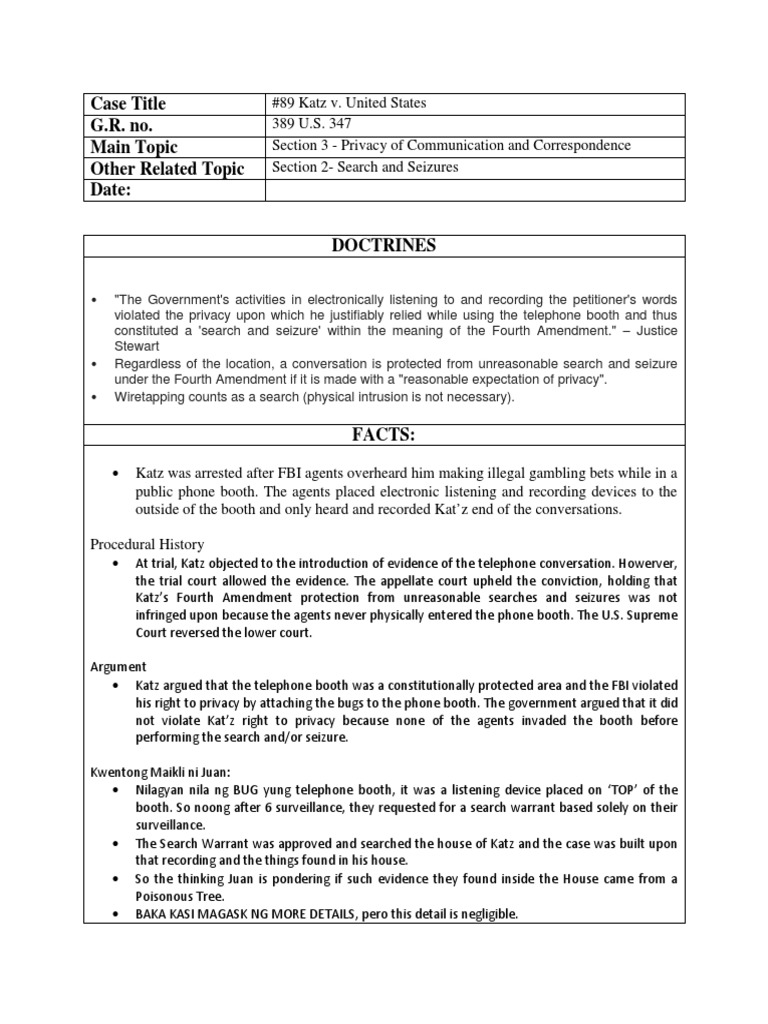 | Case Title | #89 Katz v. United States |
|---|---|
| G.R. no. | 389 U.S. 347 |
| Main Topic | Section 3 - Privacy of Communication and Correspondence |
| Other Related Topic | Section 2- Search and Seizures |
| Date: | |

DOCTRINES

• "The Government's activities in electronically listening to and recording the petitioner's words violated the privacy upon which he justifiably relied while using the telephone booth and thus constituted a 'search and seizure' within the meaning of the Fourth Amendment." – Justice Stewart
• Regardless of the location, a conversation is protected from unreasonable search and seizure under the Fourth Amendment if it is made with a "reasonable expectation of privacy".
• Wiretapping counts as a search (physical intrusion is not necessary).

FACTS:

• Katz was arrested after FBI agents overheard him making illegal gambling bets while in a public phone booth. The agents placed electronic listening and recording devices to the outside of the booth and only heard and recorded Kat'z end of the conversations.

Procedural History
• At trial, Katz objected to the introduction of evidence of the telephone conversation. Howerver, the trial court allowed the evidence. The appellate court upheld the conviction, holding that Katz's Fourth Amendment protection from unreasonable searches and seizures was not infringed upon because the agents never physically entered the phone booth. The U.S. Supreme Court reversed the lower court.

Argument
• Katz argued that the telephone booth was a constitutionally protected area and the FBI violated his right to privacy by attaching the bugs to the phone booth. The government argued that it did not violate Kat'z right to privacy because none of the agents invaded the booth before performing the search and/or seizure.

Kwentong Maikli ni Juan:
• Nilagyan nila ng BUG yung telephone booth, it was a listening device placed on 'TOP' of the booth. So noong after 6 surveillance, they requested for a search warrant based solely on their surveillance.
• The Search Warrant was approved and searched the house of Katz and the case was built upon that recording and the things found in his house.
• So the thinking Juan is pondering if such evidence they found inside the House came from a Poisonous Tree.
• BAKA KASI MAGASK NG MORE DETAILS, pero this detail is negligible.